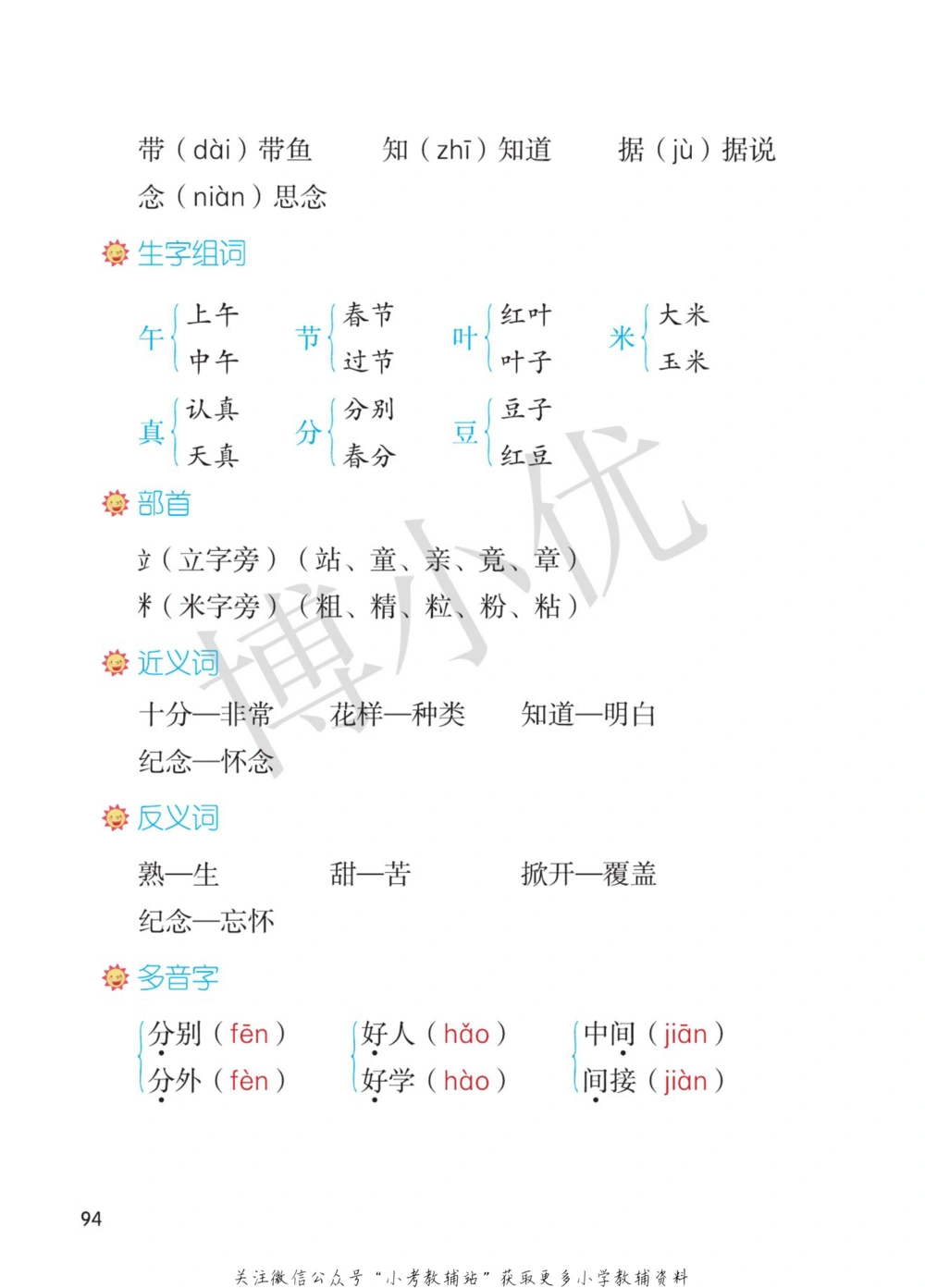 带（dài）带鱼　知（zhī）知道　据（jù）据说
念（niàn）思念

生字组词

午 上午 中午　节 春节 过节　叶 红叶 叶子　米 大米 玉米

真 认真 天真　分 分别 春分　豆 豆子 红豆

部首

立（立字旁）（站、童、亲、竟、章）
米（米字旁）（粗、精、粒、粉、粘）

近义词

十分—非常　花样—种类　知道—明白
纪念—怀念

反义词

熟—生　甜—苦　掀开—覆盖
纪念—忘怀

多音字

分别（fēn）　分外（fèn）
好人（hǎo）　好学（hào）
中间（jiān）　间接（jiàn）

博小优

94

关注微信公众号“小考教辅站”获取更多小学教辅资料